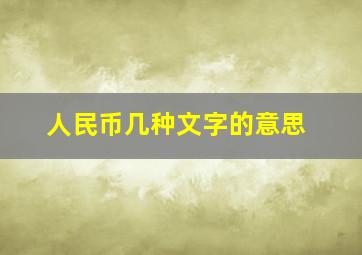 人民币几种文字的意思